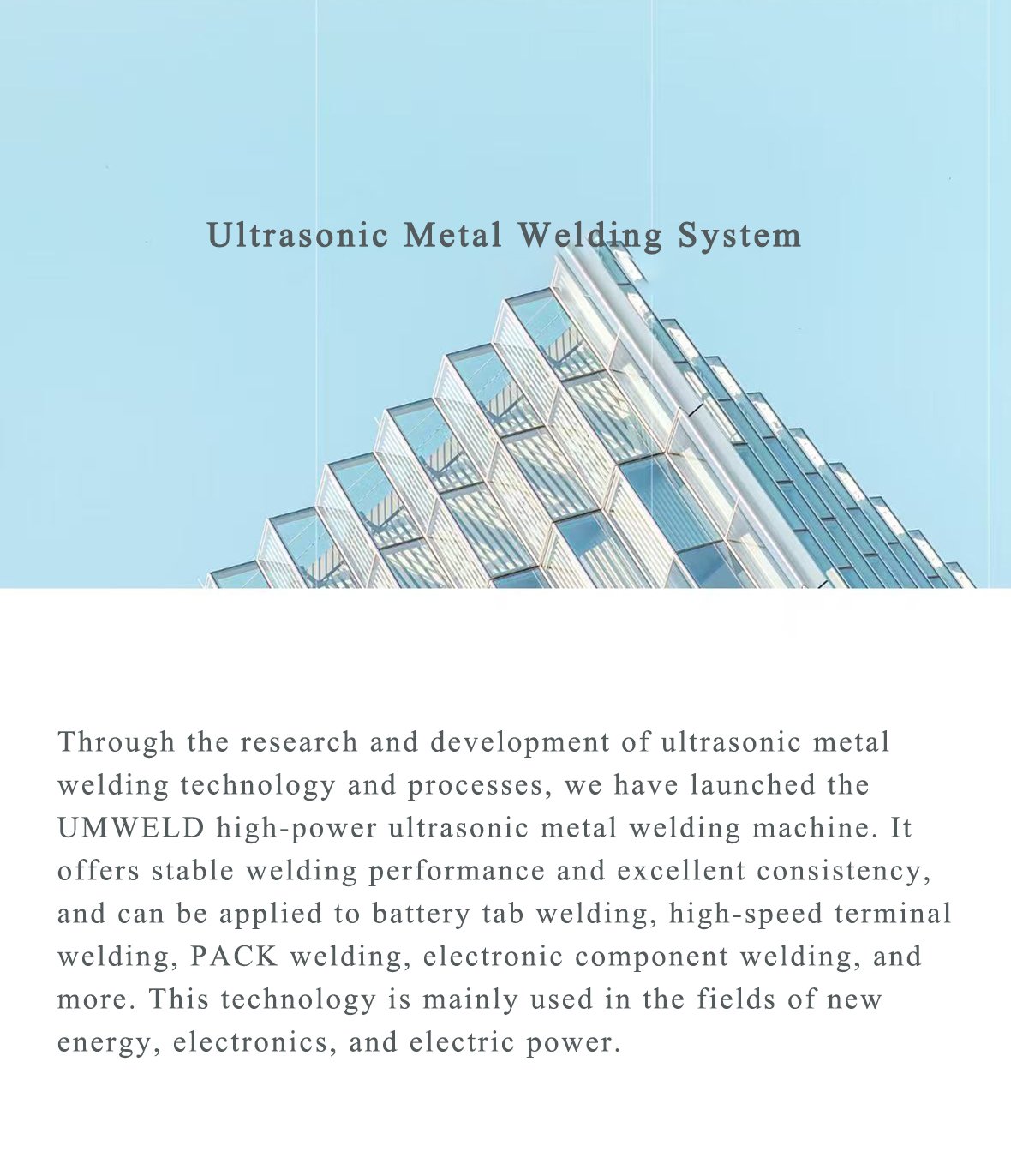 Ultrasonic Metal Welding System

Through the research and development of ultrasonic metal welding technology and processes, we have launched the UMWELD high-power ultrasonic metal welding machine. It offers stable welding performance and excellent consistency, and can be applied to battery tab welding, high-speed terminal welding, PACK welding, electronic component welding, and more. This technology is mainly used in the fields of new energy, electronics, and electric power.